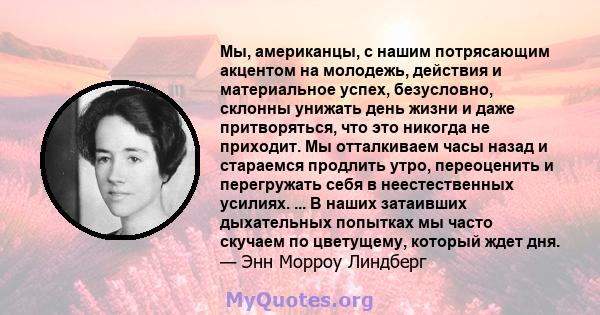 Мы, американцы, с нашим потрясающим акцентом на молодежь, действия и материальное успех, безусловно, склонны унижать день жизни и даже притворяться, что это никогда не приходит. Мы отталкиваем часы назад и стараемся продлить утро, переоценить и перегружать себя в неестественных усилиях. ... В наших затаивших дыхательных попытках мы часто скучаем по цветущему, который ждет дня.
— Энн Морроу Линдберг

MyQuotes.org